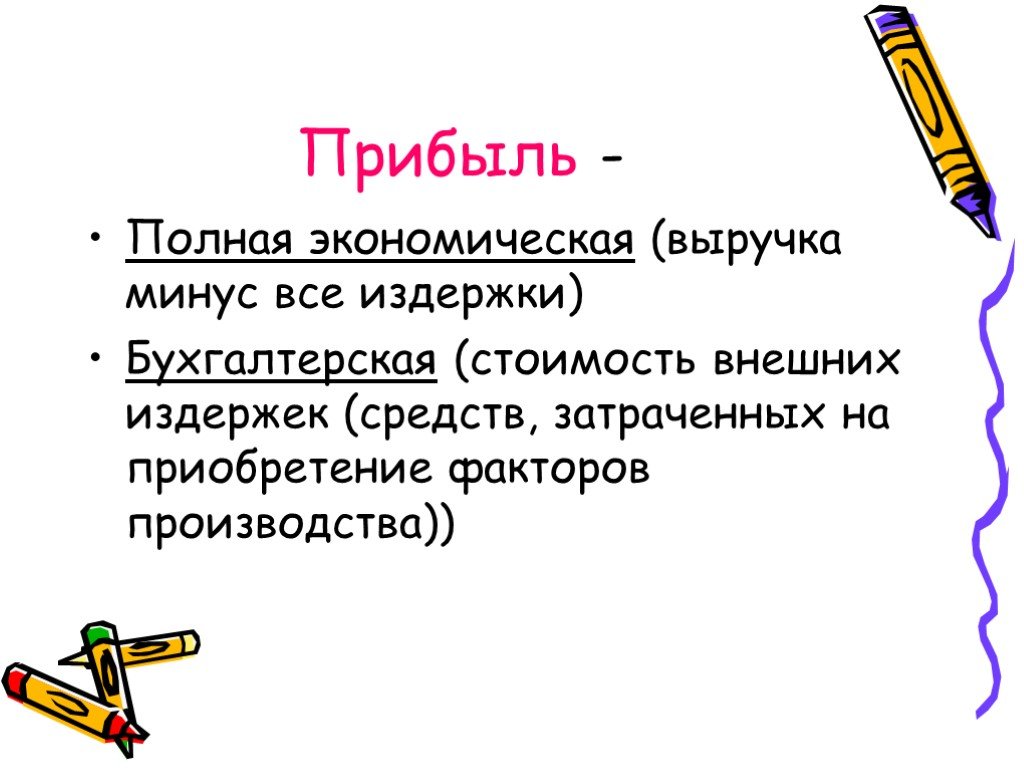 Прибыль -

• Полная экономическая (выручка минус все издержки)
• Бухгалтерская (стоимость внешних издержек (средств, затраченных на приобретение факторов производства))